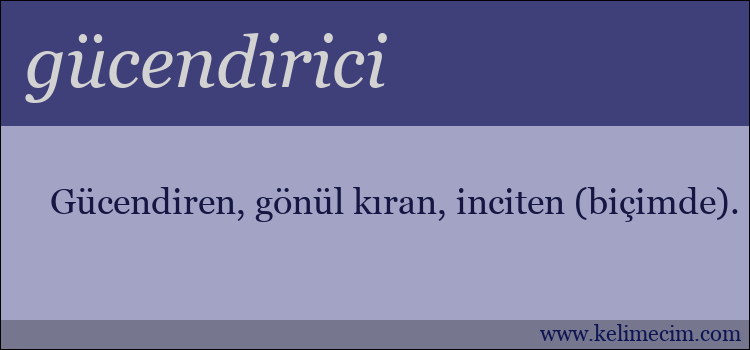 gücendirici

Gücendiren, gönül kıran, inciten (biçimde).

www.kelimecim.com